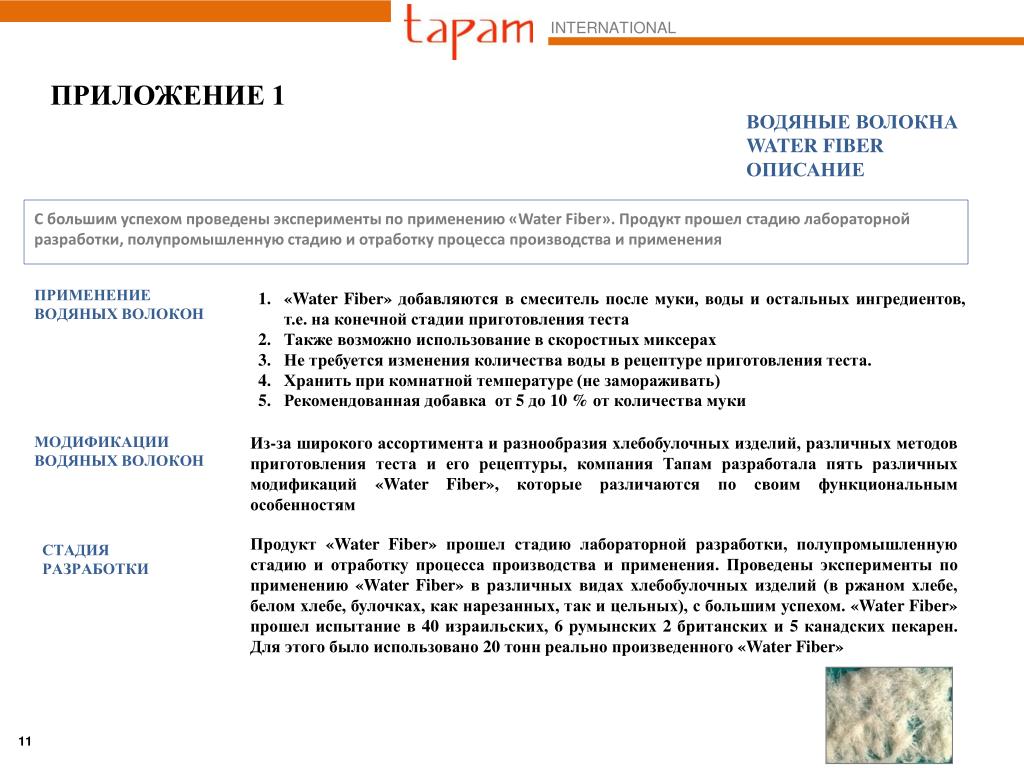 tapam INTERNATIONAL

ПРИЛОЖЕНИЕ 1

ВОДЯНЫЕ ВОЛОКНА
WATER FIBER
ОПИСАНИЕ

С большим успехом проведены эксперименты по применению «Water Fiber». Продукт прошел стадию лабораторной разработки, полупромышленную стадию и отработку процесса производства и применения

ПРИМЕНЕНИЕ ВОДЯНЫХ ВОЛОКОН

1. «Water Fiber» добавляются в смеситель после муки, воды и остальных ингредиентов, т.е. на конечной стадии приготовления теста
2. Также возможно использование в скоростных миксерах
3. Не требуется изменения количества воды в рецептуре приготовления теста.
4. Хранить при комнатной температуре (не замораживать)
5. Рекомендованная добавка от 5 до 10 % от количества муки

МОДИФИКАЦИИ ВОДЯНЫХ ВОЛОКОН

Из-за широкого ассортимента и разнообразия хлебобулочных изделий, различных методов приготовления теста и его рецептуры, компания Тапам разработала пять различных модификаций «Water Fiber», которые различаются по своим функциональным особенностям

СТАДИЯ РАЗРАБОТКИ

Продукт «Water Fiber» прошел стадию лабораторной разработки, полупромышленную стадию и отработку процесса производства и применения. Проведены эксперименты по применению «Water Fiber» в различных видах хлебобулочных изделий (в ржаном хлебе, белом хлебе, булочках, как нарезанных, так и цельных), с большим успехом. «Water Fiber» прошел испытание в 40 израильских, 6 румынских 2 британских и 5 канадских пекарен. Для этого было использовано 20 тонн реально произведенного «Water Fiber»

11